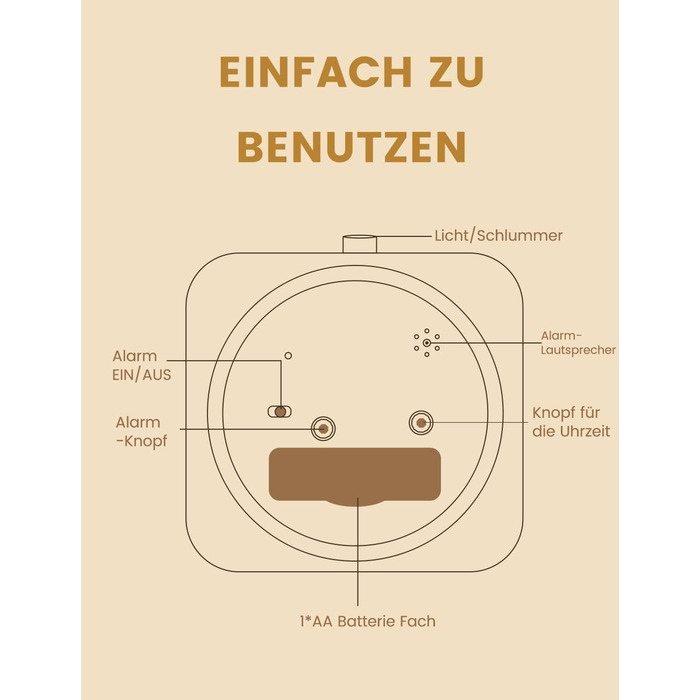 EINFACH ZU BENUTZEN

Licht/Schlummer

Alarm-Lautsprecher

Alarm EIN/AUS

Alarm -Knopf

Knopf für die Uhrzeit

1*AA Batterie Fach